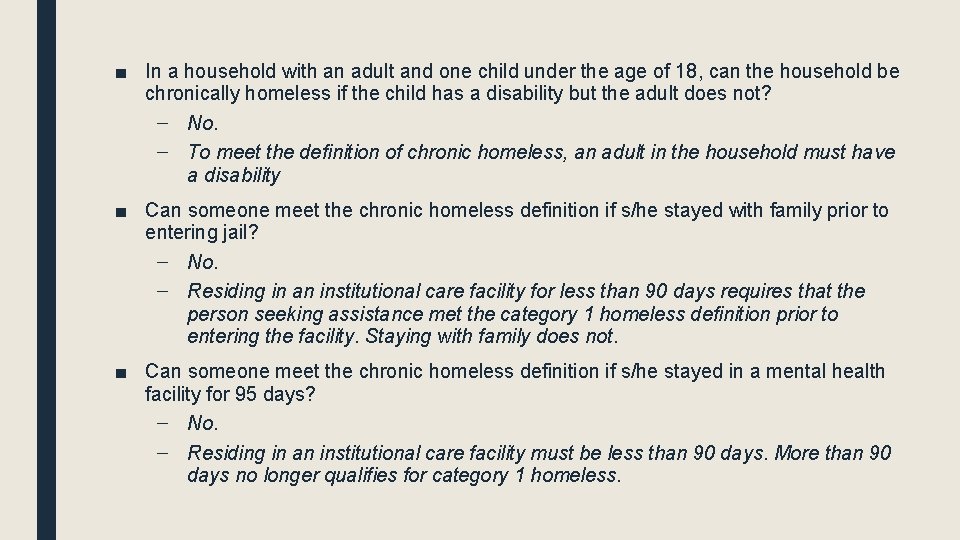 ■ In a household with an adult and one child under the age of 18, can the household be chronically homeless if the child has a disability but the adult does not?

– No.

– To meet the definition of chronic homeless, an adult in the household must have a disability

■ Can someone meet the chronic homeless definition if s/he stayed with family prior to entering jail?

– No.

– Residing in an institutional care facility for less than 90 days requires that the person seeking assistance met the category 1 homeless definition prior to entering the facility. Staying with family does not.

■ Can someone meet the chronic homeless definition if s/he stayed in a mental health facility for 95 days?

– No.

– Residing in an institutional care facility must be less than 90 days. More than 90 days no longer qualifies for category 1 homeless.